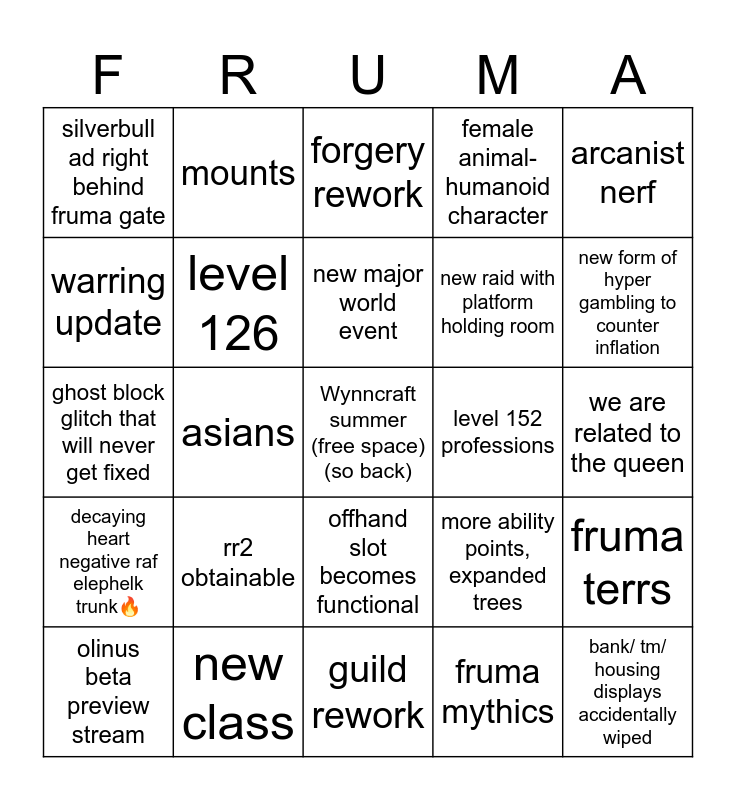 | F | R | U | M | A |
|---|---|---|---|---|
| silverbull ad right behind fruma gate | mounts | forgery rework | female animal-humanoid character | arcanist nerf |
| warring update | level 126 | new major world event | new raid with platform holding room | new form of hyper gambling to counter inflation |
| ghost block glitch that will never get fixed | asians | Wynncraft summer (free space) (so back) | level 152 professions | we are related to the queen |
| decaying heart negative raf elephelk trunk🔥 | rr2 obtainable | offhand slot becomes functional | more ability points, expanded trees | fruma terrs |
| olinus beta preview stream | new class | guild rework | fruma mythics | bank/ tm/ housing displays accidentally wiped |